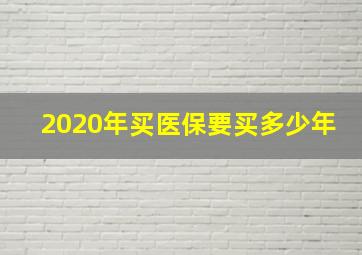 2020年买医保要买多少年